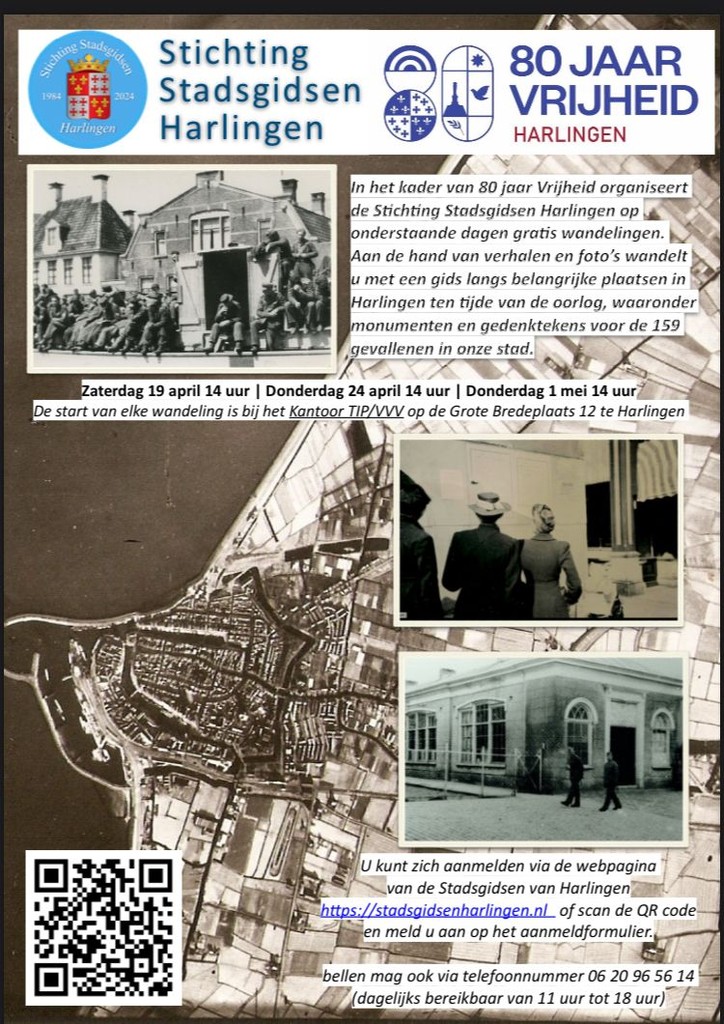 Stichting Stadsgidsen
1984 2024
Harlingen

Stichting Stadsgidsen Harlingen

80 JAAR VRIJHEID
HARLINGEN

In het kader van 80 jaar Vrijheid organiseert de Stichting Stadsgidsen Harlingen op onderstaande dagen gratis wandelingen. Aan de hand van verhalen en foto's wandelt u met een gids langs belangrijke plaatsen in Harlingen ten tijde van de oorlog, waaronder monumenten en gedenktekens voor de 159 gevallenen in onze stad.

Zaterdag 19 april 14 uur | Donderdag 24 april 14 uur | Donderdag 1 mei 14 uur
De start van elke wandeling is bij het Kantoor TIP/VVV op de Grote Bredeplaats 12 te Harlingen

U kunt zich aanmelden via de webpagina van de Stadsgidsen van Harlingen https://stadsgidsenharlingen.nl of scan de QR code en meld u aan op het aanmeldformulier.

bellen mag ook via telefoonnummer 06 20 96 56 14 (dagelijks bereikbaar van 11 uur tot 18 uur)